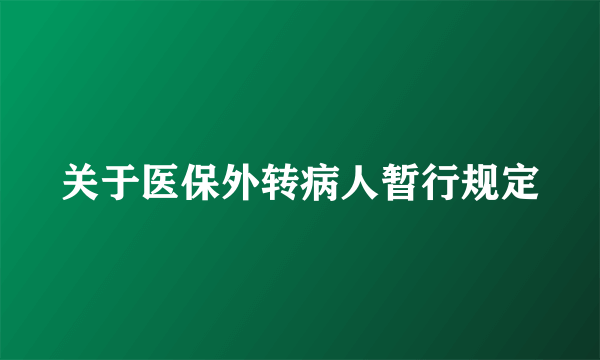 关于医保外转病人暂行规定